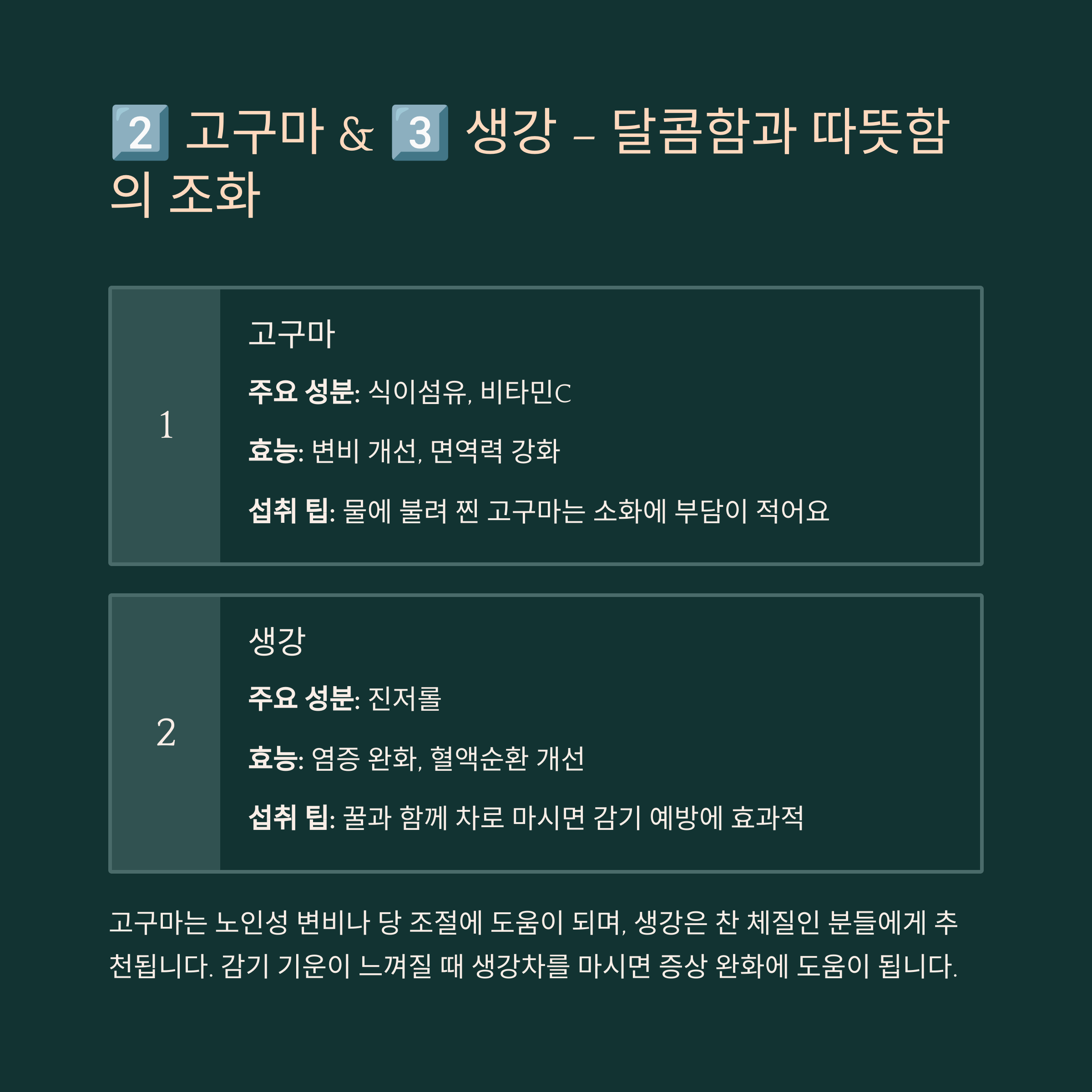 2️⃣ 고구마 & 3️⃣ 생강 – 달콤함과 따뜻함의 조화

1

고구마

주요 성분: 식이섬유, 비타민C

효능: 변비 개선, 면역력 강화

섭취 팁: 물에 불려 찐 고구마는 소화에 부담이 적어요

2

생강

주요 성분: 진저롤

효능: 염증 완화, 혈액순환 개선

섭취 팁: 꿀과 함께 차로 마시면 감기 예방에 효과적

고구마는 노인성 변비나 당 조절에 도움이 되며, 생강은 찬 체질인 분들에게 추천됩니다. 감기 기운이 느껴질 때 생강차를 마시면 증상 완화에 도움이 됩니다.